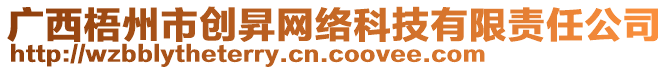 广西梧州市创昇网络科技有限责任公司
http://wzbblytheterry.cn.coovee.com